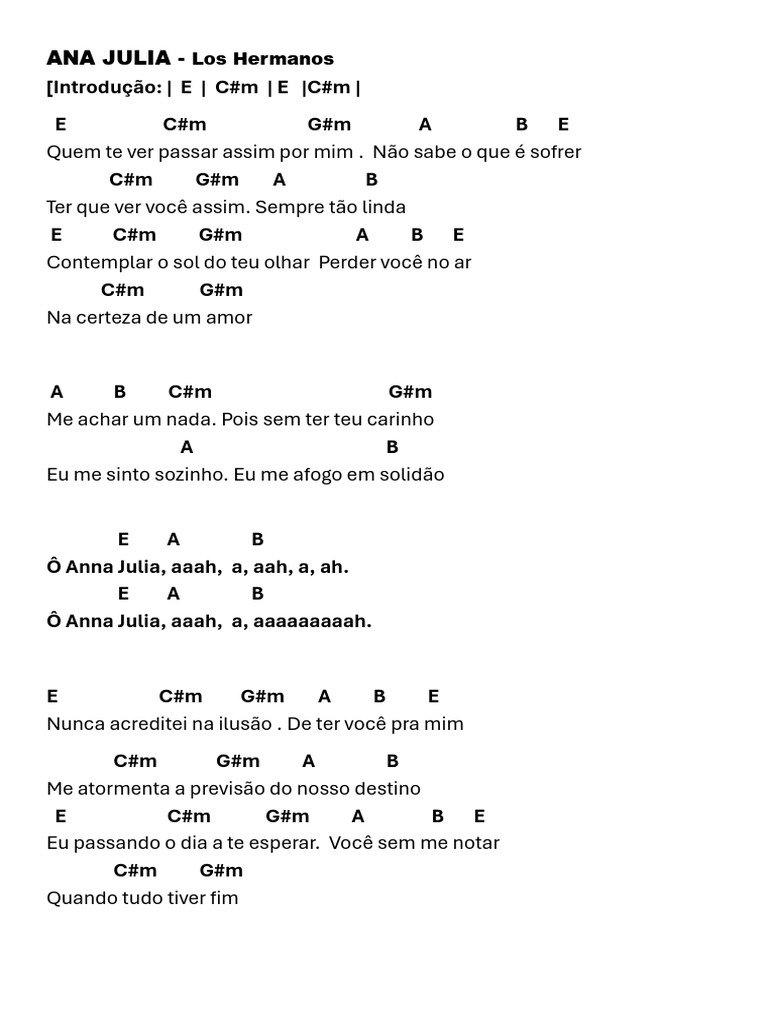 ANA JULIA - Los Hermanos
[Introdução: | E | C#m | E |C#m |

E C#m G#m A B E
Quem te ver passar assim por mim . Não sabe o que é sofrer
C#m G#m A B
Ter que ver você assim. Sempre tão linda
E C#m G#m A B E
Contemplar o sol do teu olhar Perder você no ar
C#m G#m
Na certeza de um amor

A B C#m G#m
Me achar um nada. Pois sem ter teu carinho
A B
Eu me sinto sozinho. Eu me afogo em solidão

E A B
Ô Anna Julia, aaah, a, aah, a, ah.
E A B
Ô Anna Julia, aaah, a, aaaaaaaaah.

E C#m G#m A B E
Nunca acreditei na ilusão . De ter você pra mim

C#m G#m A B
Me atormenta a previsão do nosso destino
E C#m G#m A B E
Eu passando o dia a te esperar. Você sem me notar
C#m G#m
Quando tudo tiver fim